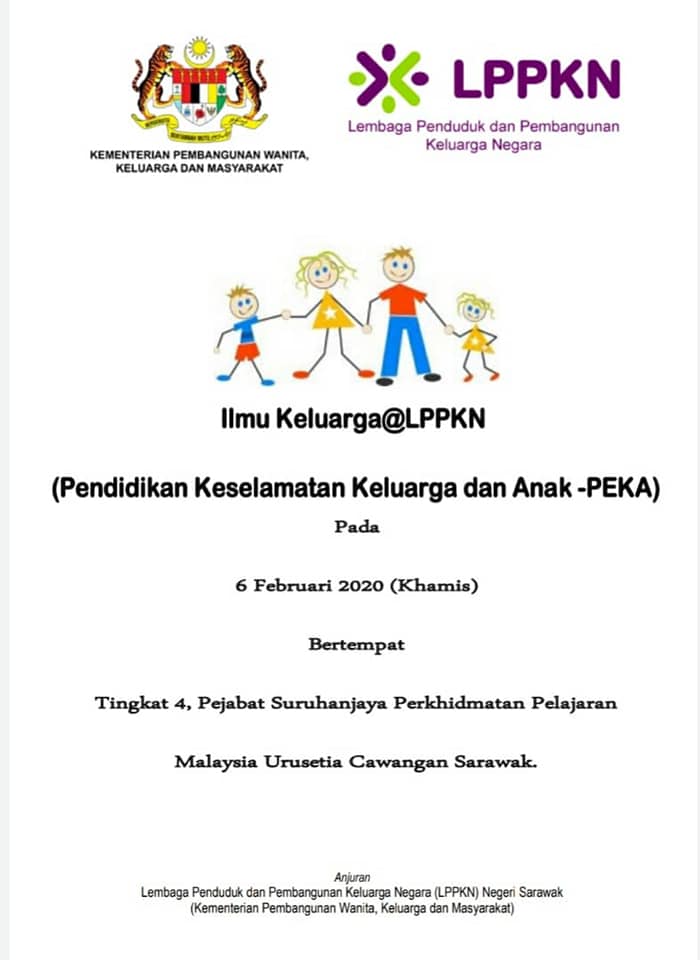 KEMENTERIAN PEMBANGUNAN WANITA, KELUARGA DAN MASYARAKAT

LPPKN
Lembaga Penduduk dan Pembangunan Keluarga Negara

Ilmu Keluarga@LPPKN

(Pendidikan Keselamatan Keluarga dan Anak -PEKA)

Pada

6 Februari 2020 (Khamis)

Bertempat

Tingkat 4, Pejabat Suruhanjaya Perkhidmatan Pelajaran

Malaysia Urusetia Cawangan Sarawak.

Anjuran
Lembaga Penduduk dan Pembangunan Keluarga Negara (LPPKN) Negeri Sarawak
(Kementerian Pembangunan Wanita, Keluarga dan Masyarakat)